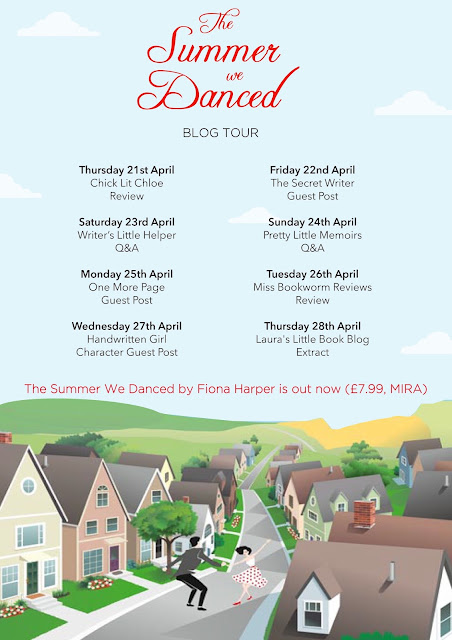 The Summer we Danced

BLOG TOUR

Thursday 21st April
Chick Lit Chloe
Review

Saturday 23rd April
Writer's Little Helper
Q&A

Monday 25th April
One More Page
Guest Post

Wednesday 27th April
Handwritten Girl
Character Guest Post

Friday 22nd April
The Secret Writer
Guest Post

Sunday 24th April
Pretty Little Memoirs
Q&A

Tuesday 26th April
Miss Bookworm Reviews
Review

Thursday 28th April
Laura's Little Book Blog
Extract

The Summer We Danced by Fiona Harper is out now (£7.99, MIRA)